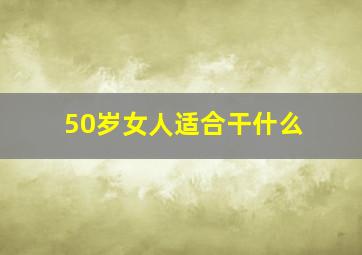 50岁女人适合干什么